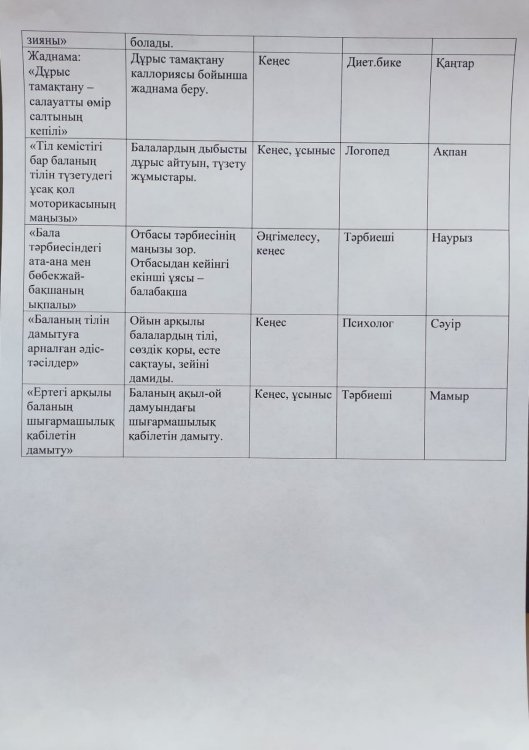 | зияны» | болады. | | | |
|---|---|---|---|---|
| Жаднама: «Дұрыс тамақтану – салауатты өмір салтының кепілі» | Дұрыс тамақтану каллориясы бойынша жаднама беру. | Кеңес | Диет.бике | Қаңтар |
| «Тіл кемістігі бар баланың тілін түзетудегі ұсақ қол моторикасының маңызы» | Балалардың дыбысты дұрыс айтуын, түзету жұмыстары. | Кеңес, ұсыныс | Логопед | Ақпан |
| «Бала тәрбиесіндегі ата-ана мен бөбекжай-бақшаның ықпалы» | Отбасы тәрбиесінің маңызы зор. Отбасыдан кейінгі екінші ұясы – балабақша | Әңгімелесу, кеңес | Тәрбиеші | Наурыз |
| «Баланың тілін дамытуға арналған әдіс-тәсілдер» | Ойын арқылы балалардың тілі, сөздік қоры, есте сақтауы, зейіні дамиды. | Кеңес | Психолог | Сәуір |
| «Ертегі арқылы баланың шығармашылық қабілетін дамыту» | Баланың ақыл-ой дамуындағы шығармашылық қабілетін дамыту. | Кеңес, ұсыныс | Тәрбиеші | Мамыр |